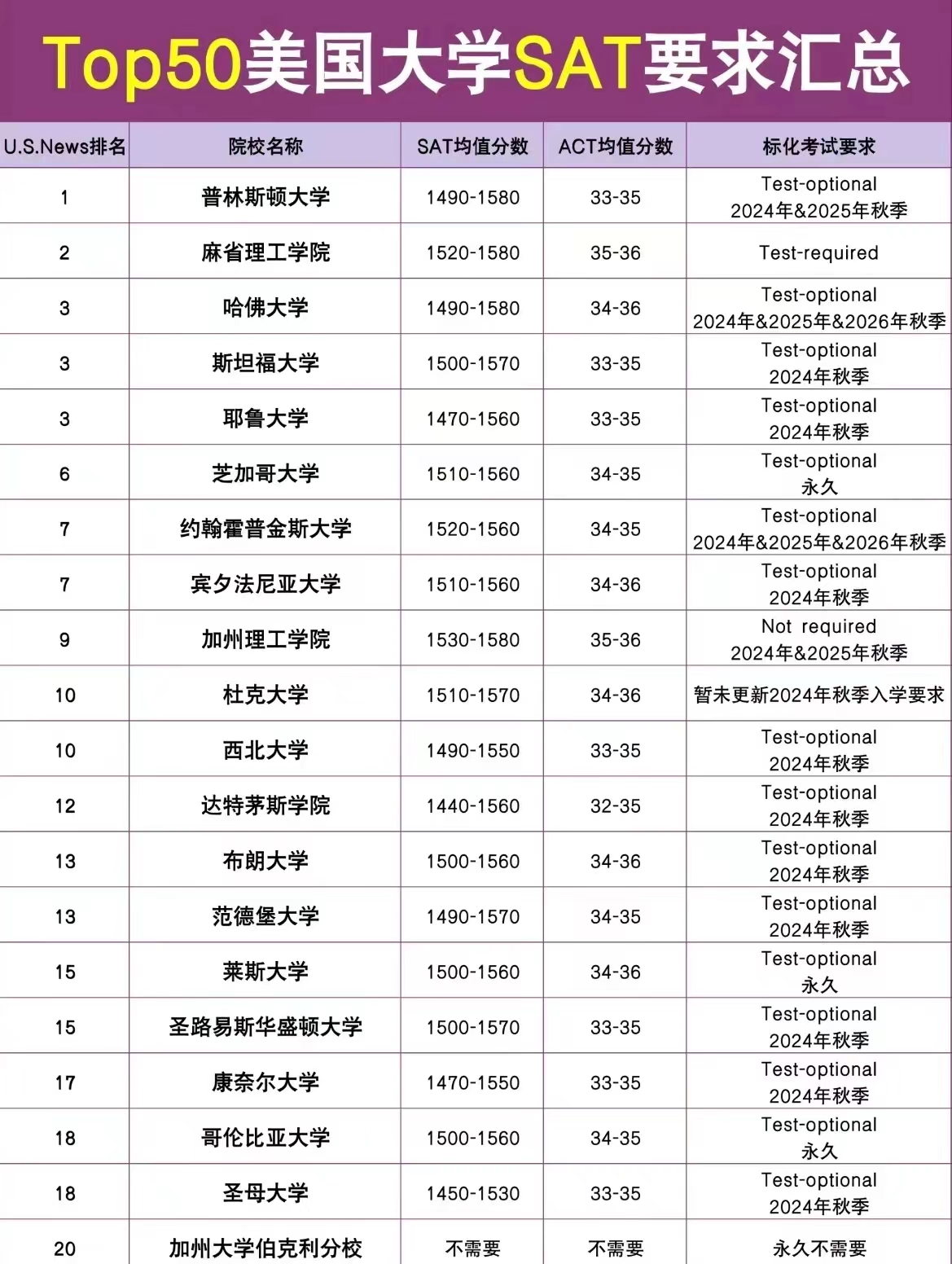 Top50美国大学SAT要求汇总

| U.S.News排名 | 院校名称 | SAT均值分数 | ACT均值分数 | 标化考试要求 |
|---|---|---|---|---|
| 1 | 普林斯顿大学 | 1490-1580 | 33-35 | Test-optional 2024年&2025年秋季 |
| 2 | 麻省理工学院 | 1520-1580 | 35-36 | Test-required |
| 3 | 哈佛大学 | 1490-1580 | 34-36 | Test-optional 2024年&2025年&2026年秋季 |
| 3 | 斯坦福大学 | 1500-1570 | 33-35 | Test-optional 2024年秋季 |
| 3 | 耶鲁大学 | 1470-1560 | 33-35 | Test-optional 2024年秋季 |
| 6 | 芝加哥大学 | 1510-1560 | 34-35 | Test-optional 永久 |
| 7 | 约翰霍普金斯大学 | 1520-1560 | 34-35 | Test-optional 2024年&2025年&2026年秋季 |
| 7 | 宾夕法尼亚大学 | 1510-1560 | 34-36 | Test-optional 2024年秋季 |
| 9 | 加州理工学院 | 1530-1580 | 35-36 | Not required 2024年&2025年秋季 |
| 10 | 杜克大学 | 1510-1570 | 34-36 | 暂未更新2024年秋季入学要求 |
| 10 | 西北大学 | 1490-1550 | 33-35 | Test-optional 2024年秋季 |
| 12 | 达特茅斯学院 | 1440-1560 | 32-35 | Test-optional 2024年秋季 |
| 13 | 布朗大学 | 1500-1560 | 34-36 | Test-optional 2024年秋季 |
| 13 | 范德堡大学 | 1490-1570 | 34-35 | Test-optional 2024年秋季 |
| 15 | 莱斯大学 | 1500-1560 | 34-36 | Test-optional 永久 |
| 15 | 圣路易斯华盛顿大学 | 1500-1570 | 33-35 | Test-optional 2024年秋季 |
| 17 | 康奈尔大学 | 1470-1550 | 33-35 | Test-optional 2024年秋季 |
| 18 | 哥伦比亚大学 | 1500-1560 | 34-35 | Test-optional 永久 |
| 18 | 圣母大学 | 1450-1530 | 33-35 | Test-optional 2024年秋季 |
| 20 | 加州大学伯克利分校 | 不需要 | 不需要 | 永久不需要 |